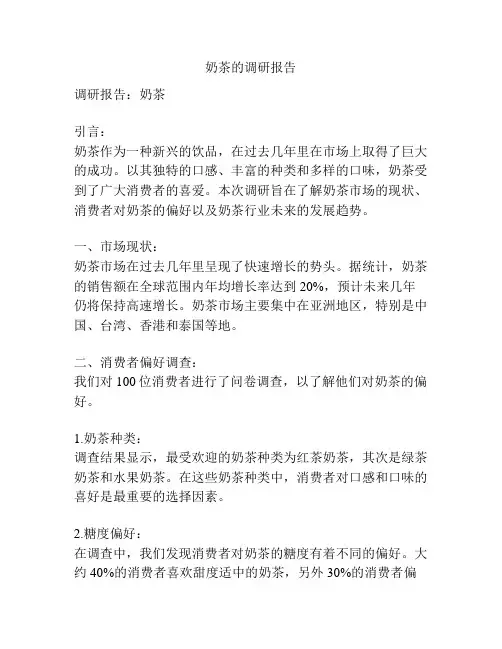 奶茶的调研报告

调研报告：奶茶

引言：
奶茶作为一种新兴的饮品，在过去几年里在市场上取得了巨大的成功。以其独特的口感、丰富的种类和多样的口味，奶茶受到了广大消费者的喜爱。本次调研旨在了解奶茶市场的现状、消费者对奶茶的偏好以及奶茶行业未来的发展趋势。

一、市场现状：
奶茶市场在过去几年里呈现了快速增长的势头。据统计，奶茶的销售额在全球范围内年均增长率达到 20%，预计未来几年仍将保持高速增长。奶茶市场主要集中在亚洲地区，特别是中国、台湾、香港和泰国等地。

二、消费者偏好调查：
我们对 100 位消费者进行了问卷调查，以了解他们对奶茶的偏好。

1.奶茶种类：
调查结果显示，最受欢迎的奶茶种类为红茶奶茶，其次是绿茶奶茶和水果奶茶。在这些奶茶种类中，消费者对口感和口味的喜好是最重要的选择因素。

2.糖度偏好：
在调查中，我们发现消费者对奶茶的糖度有着不同的偏好。大约 40%的消费者喜欢甜度适中的奶茶，另外 30%的消费者偏